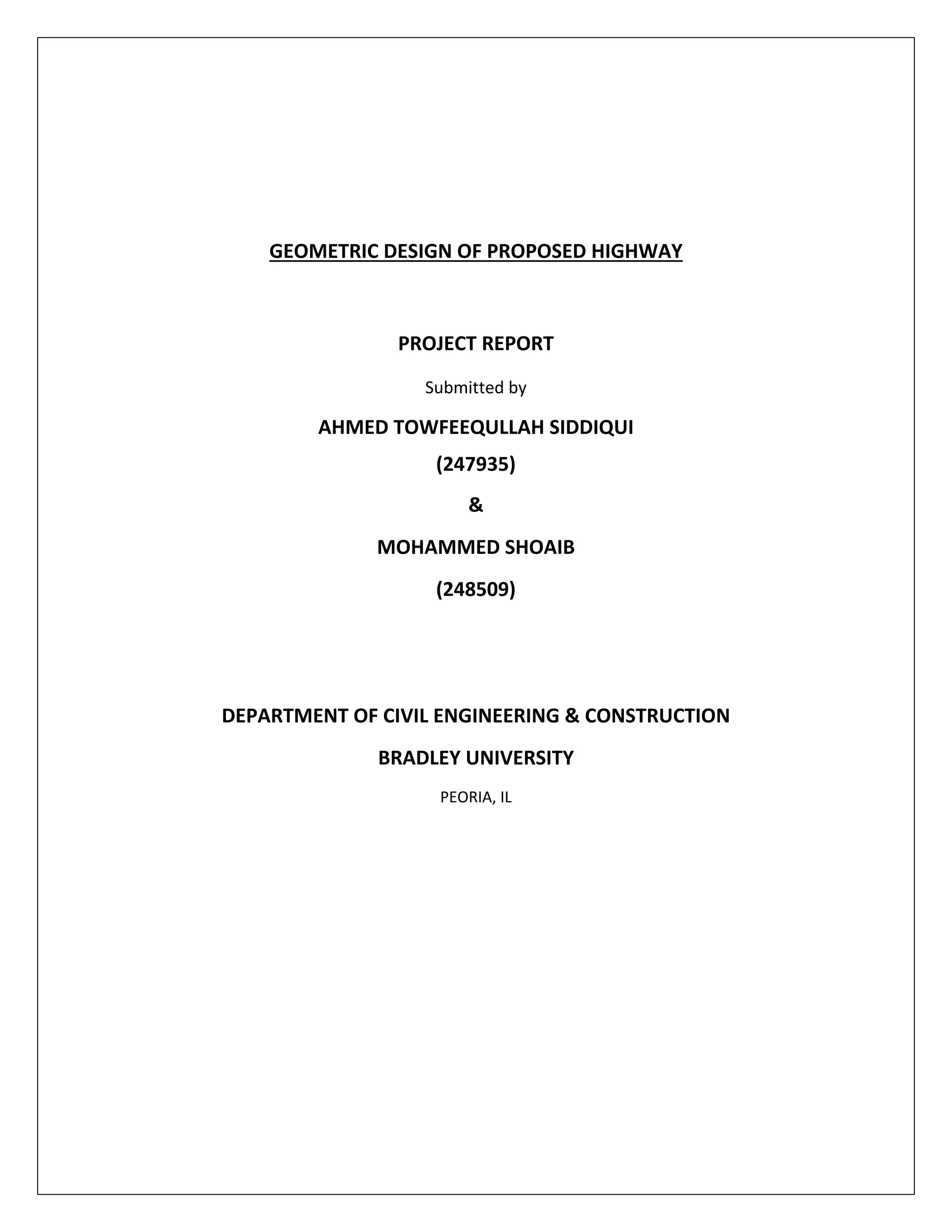 GEOMETRIC DESIGN OF PROPOSED HIGHWAY

PROJECT REPORT

Submitted by

AHMED TOWFEEQULLAH SIDDIQUI

(247935)

&

MOHAMMED SHOAIB

(248509)

DEPARTMENT OF CIVIL ENGINEERING & CONSTRUCTION

BRADLEY UNIVERSITY

PEORIA, IL